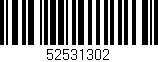 52531302